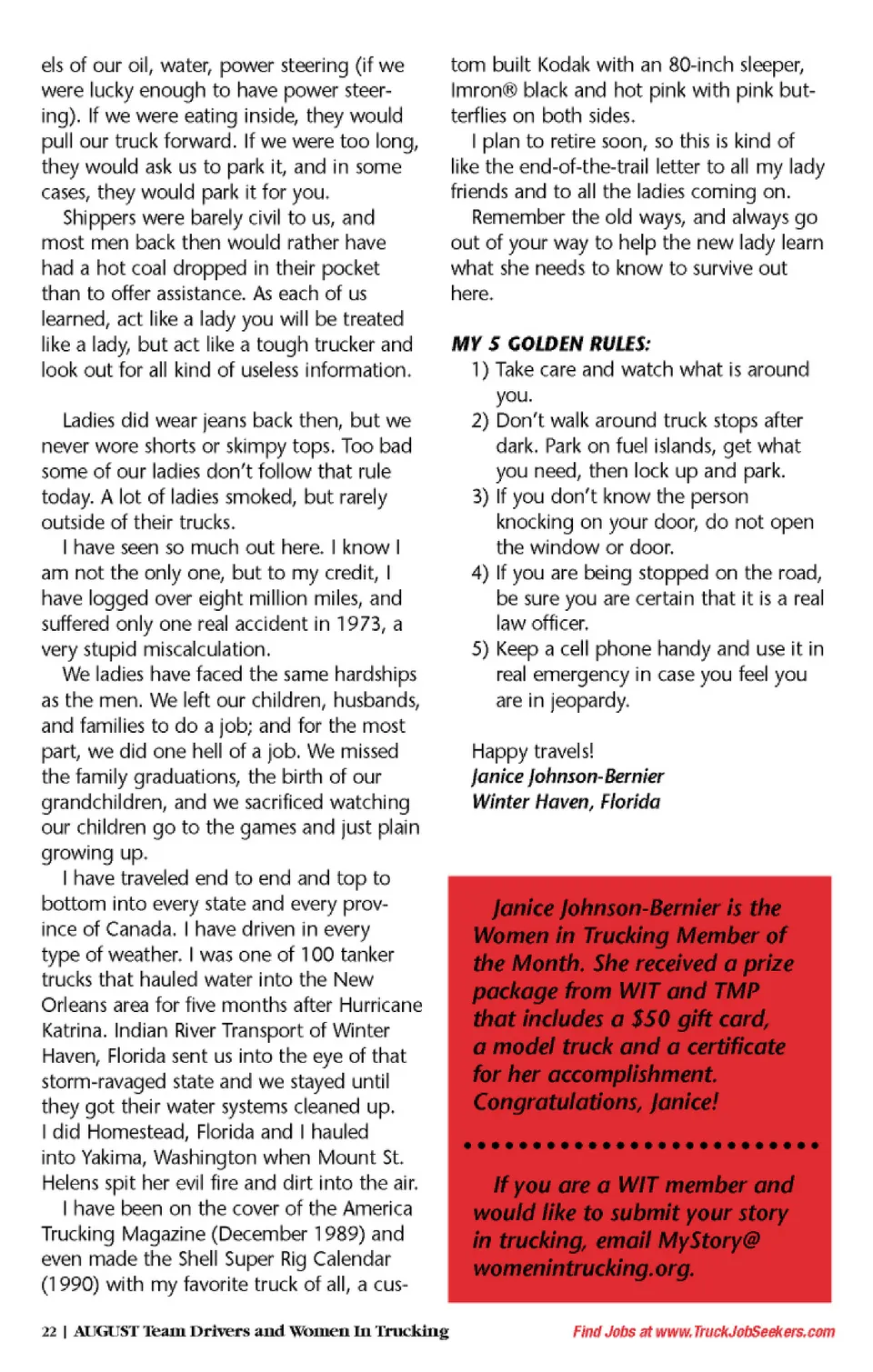 els of our oil, water, power steering (if we were lucky enough to have power steering). If we were eating inside, they would pull our truck forward. If we were too long, they would ask us to park it, and in some cases, they would park it for you.

Shippers were barely civil to us, and most men back then would rather have had a hot coal dropped in their pocket than to offer assistance. As each of us learned, act like a lady you will be treated like a lady, but act like a tough trucker and look out for all kind of useless information.

Ladies did wear jeans back then, but we never wore shorts or skimpy tops. Too bad some of our ladies don't follow that rule today. A lot of ladies smoked, but rarely outside of their trucks.

I have seen so much out here. I know I am not the only one, but to my credit, I have logged over eight million miles, and suffered only one real accident in 1973, a very stupid miscalculation.

We ladies have faced the same hardships as the men. We left our children, husbands, and families to do a job; and for the most part, we did one hell of a job. We missed the family graduations, the birth of our grandchildren, and we sacrificed watching our children go to the games and just plain growing up.

I have traveled end to end and top to bottom into every state and every province of Canada. I have driven in every type of weather. I was one of 100 tanker trucks that hauled water into the New Orleans area for five months after Hurricane Katrina. Indian River Transport of Winter Haven, Florida sent us into the eye of that storm-ravaged state and we stayed until they got their water systems cleaned up. I did Homestead, Florida and I hauled into Yakima, Washington when Mount St. Helens spit her evil fire and dirt into the air.

I have been on the cover of the America Trucking Magazine (December 1989) and even made the Shell Super Rig Calendar (1990) with my favorite truck of all, a custom built Kodak with an 80-inch sleeper, Imron® black and hot pink with pink butterflies on both sides.

I plan to retire soon, so this is kind of like the end-of-the-trail letter to all my lady friends and to all the ladies coming on.

Remember the old ways, and always go out of your way to help the new lady learn what she needs to know to survive out here.

MY 5 GOLDEN RULES:
1) Take care and watch what is around you.
2) Don't walk around truck stops after dark. Park on fuel islands, get what you need, then lock up and park.
3) If you don't know the person knocking on your door, do not open the window or door.
4) If you are being stopped on the road, be sure you are certain that it is a real law officer.
5) Keep a cell phone handy and use it in real emergency in case you feel you are in jeopardy.

Happy travels!
Janice Johnson-Bernier
Winter Haven, Florida

Janice Johnson-Bernier is the Women in Trucking Member of the Month. She received a prize package from WIT and TMP that includes a $50 gift card, a model truck and a certificate for her accomplishment. Congratulations, Janice!

If you are a WIT member and would like to submit your story in trucking, email MyStory@womenintrucking.org.

22 | AUGUST Team Drivers and Women In Trucking

Find Jobs at www.TruckJobSeekers.com